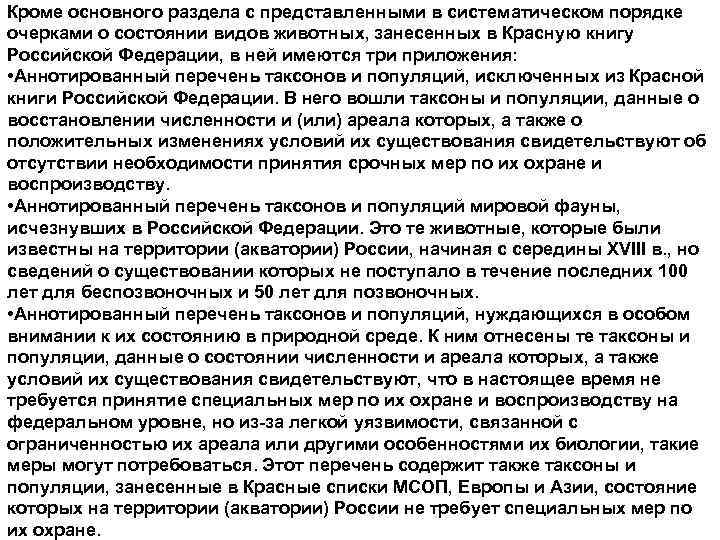 Кроме основного раздела с представленными в систематическом порядке очерками о состоянии видов животных, занесенных в Красную книгу Российской Федерации, в ней имеются три приложения:
•Аннотированный перечень таксонов и популяций, исключенных из Красной книги Российской Федерации. В него вошли таксоны и популяции, данные о восстановлении численности и (или) ареала которых, а также о положительных изменениях условий их существования свидетельствуют об отсутствии необходимости принятия срочных мер по их охране и воспроизводству.
•Аннотированный перечень таксонов и популяций мировой фауны, исчезнувших в Российской Федерации. Это те животные, которые были известны на территории (акватории) России, начиная с середины XVIII в., но сведений о существовании которых не поступало в течение последних 100 лет для беспозвоночных и 50 лет для позвоночных.
•Аннотированный перечень таксонов и популяций, нуждающихся в особом внимании к их состоянию в природной среде. К ним отнесены те таксоны и популяции, данные о состоянии численности и ареала которых, а также условий их существования свидетельствуют, что в настоящее время не требуется принятие специальных мер по их охране и воспроизводству на федеральном уровне, но из-за легкой уязвимости, связанной с ограниченностью их ареала или другими особенностями их биологии, такие меры могут потребоваться. Этот перечень содержит также таксоны и популяции, занесенные в Красные списки МСОП, Европы и Азии, состояние которых на территории (акватории) России не требует специальных мер по их охране.